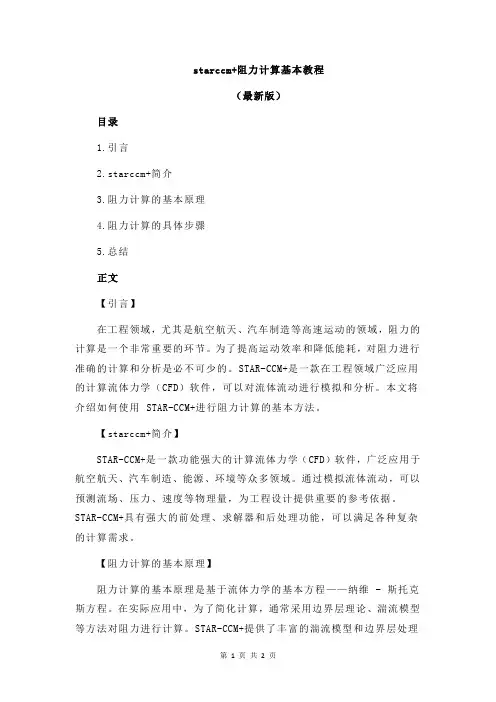 starccm+阻力计算基本教程

（最新版）

目录

1.引言

2.starccm+简介

3.阻力计算的基本原理

4.阻力计算的具体步骤

5.总结

正文

【引言】

在工程领域，尤其是航空航天、汽车制造等高速运动的领域，阻力的计算是一个非常重要的环节。为了提高运动效率和降低能耗，对阻力进行准确的计算和分析是必不可少的。STAR-CCM+是一款在工程领域广泛应用的计算流体力学（CFD）软件，可以对流体流动进行模拟和分析。本文将介绍如何使用 STAR-CCM+进行阻力计算的基本方法。

【starccm+简介】

STAR-CCM+是一款功能强大的计算流体力学（CFD）软件，广泛应用于航空航天、汽车制造、能源、环境等众多领域。通过模拟流体流动，可以预测流场、压力、速度等物理量，为工程设计提供重要的参考依据。STAR-CCM+具有强大的前处理、求解器和后处理功能，可以满足各种复杂的计算需求。

【阻力计算的基本原理】

阻力计算的基本原理是基于流体力学的基本方程——纳维 - 斯托克斯方程。在实际应用中，为了简化计算，通常采用边界层理论、湍流模型等方法对阻力进行计算。STAR-CCM+提供了丰富的湍流模型和边界层处理

第 1 页 共 2 页